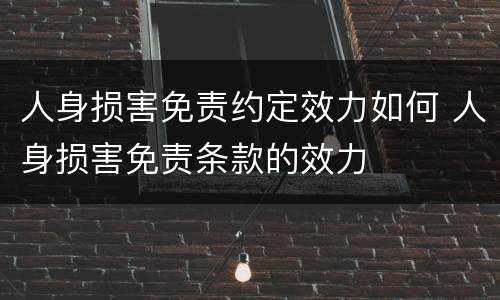 人身损害免责约定效力如何 人身损害免责条款的效力